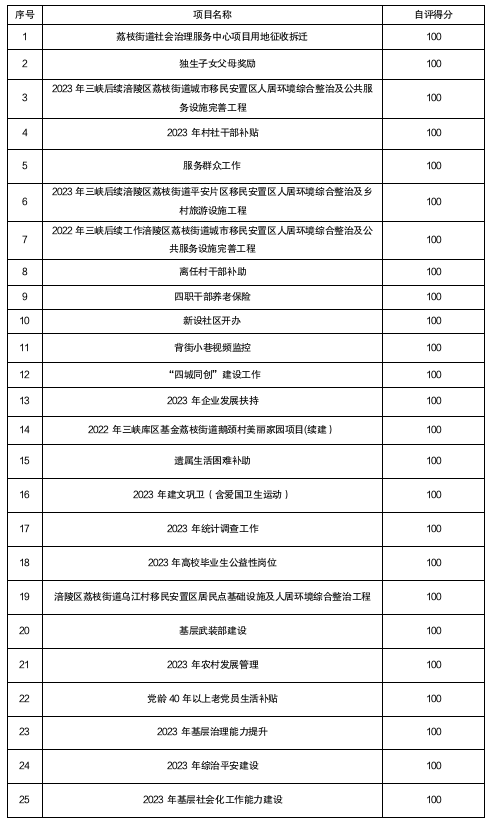 | 序号 | 项目名称 | 自评得分 |
|---|---|---|
| 1 | 荔枝街道社会治理服务中心项目用地征收拆迁 | 100 |
| 2 | 独生子女父母奖励 | 100 |
| 3 | 2023 年三峡后续涪陵区荔枝街道城市移民安置区人居环境综合整治及公共服务设施完善工程 | 100 |
| 4 | 2023 年村社干部补贴 | 100 |
| 5 | 服务群众工作 | 100 |
| 6 | 2023 年三峡后续涪陵区荔枝街道平安片区移民安置区人居环境综合整治及乡村旅游设施工程 | 100 |
| 7 | 2022 年三峡后续工作涪陵区荔枝街道城市移民安置区人居环境综合整治及公共服务设施完善工程 | 100 |
| 8 | 离任村干部补助 | 100 |
| 9 | 四职干部养老保险 | 100 |
| 10 | 新设社区开办 | 100 |
| 11 | 背街小巷视频监控 | 100 |
| 12 | “四城同创”建设工作 | 100 |
| 13 | 2023 年企业发展扶持 | 100 |
| 14 | 2022 年三峡库区基金荔枝街道鹅颈村美丽家园项目(续建) | 100 |
| 15 | 遗属生活困难补助 | 100 |
| 16 | 2023 年建文巩卫（含爱国卫生运动） | 100 |
| 17 | 2023 年统计调查工作 | 100 |
| 18 | 2023 年高校毕业生公益性岗位 | 100 |
| 19 | 涪陵区荔枝街道乌江村移民安置区居民点基础设施及人居环境综合整治工程 | 100 |
| 20 | 基层武装部建设 | 100 |
| 21 | 2023 年农村发展管理 | 100 |
| 22 | 党龄 40 年以上老党员生活补贴 | 100 |
| 23 | 2023 年基层治理能力提升 | 100 |
| 24 | 2023 年综治平安建设 | 100 |
| 25 | 2023 年基层社会化工作能力建设 | 100 |